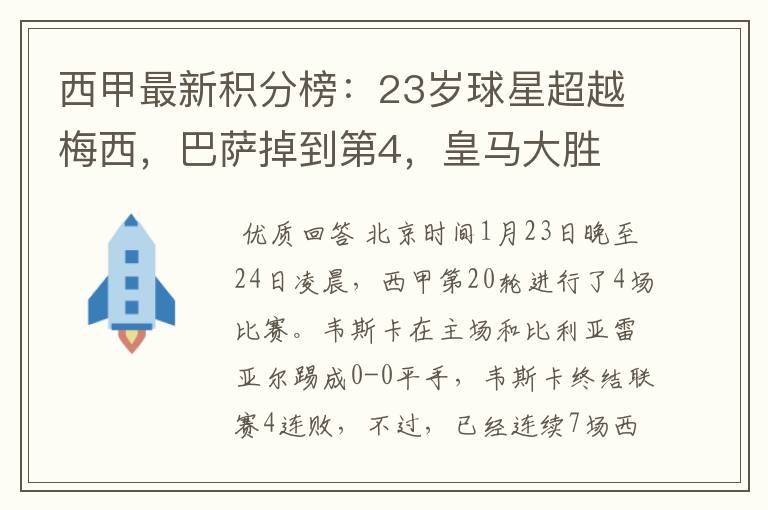 西甲最新积分榜：23岁球星超越梅西，巴萨掉到第4，皇马大胜

优质回答 北京时间1月23日晚至24日凌晨，西甲第20轮进行了4场比赛。韦斯卡在主场和比利亚雷亚尔踢成0-0平手，韦斯卡终结联赛4连败，不过，已经连续7场西